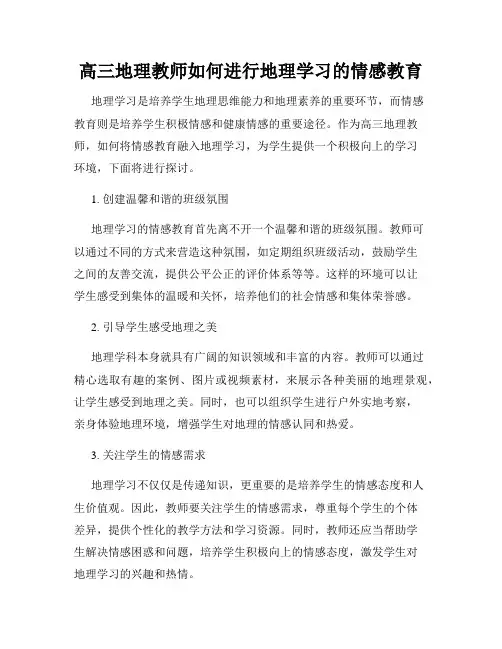 高三地理教师如何进行地理学习的情感教育

地理学习是培养学生地理思维能力和地理素养的重要环节，而情感教育则是培养学生积极情感和健康情感的重要途径。作为高三地理教师，如何将情感教育融入地理学习，为学生提供一个积极向上的学习环境，下面将进行探讨。

1. 创建温馨和谐的班级氛围

地理学习的情感教育首先离不开一个温馨和谐的班级氛围。教师可以通过不同的方式来营造这种氛围，如定期组织班级活动，鼓励学生之间的友善交流，提供公平公正的评价体系等等。这样的环境可以让学生感受到集体的温暖和关怀，培养他们的社会情感和集体荣誉感。

2. 引导学生感受地理之美

地理学科本身就具有广阔的知识领域和丰富的内容。教师可以通过精心选取有趣的案例、图片或视频素材，来展示各种美丽的地理景观，让学生感受到地理之美。同时，也可以组织学生进行户外实地考察，亲身体验地理环境，增强学生对地理的情感认同和热爱。

3. 关注学生的情感需求

地理学习不仅仅是传递知识，更重要的是培养学生的情感态度和人生价值观。因此，教师要关注学生的情感需求，尊重每个学生的个体差异，提供个性化的教学方法和学习资源。同时，教师还应当帮助学生解决情感困惑和问题，培养学生积极向上的情感态度，激发学生对地理学习的兴趣和热情。